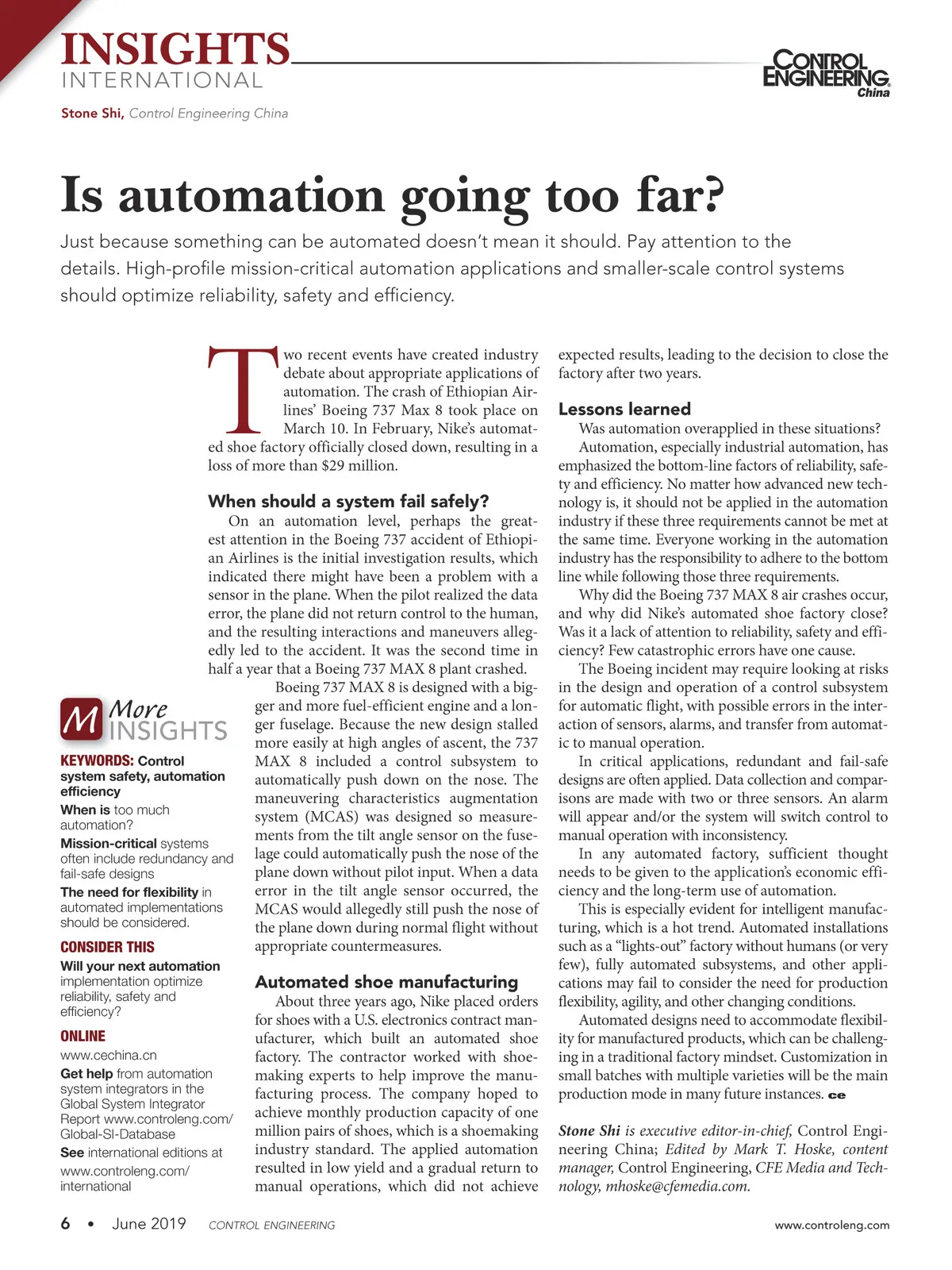 INSIGHTS
INTERNATIONAL

CONTROL ENGINEERING China

Stone Shi, Control Engineering China

Is automation going too far?

Just because something can be automated doesn't mean it should. Pay attention to the details. High-profile mission-critical automation applications and smaller-scale control systems should optimize reliability, safety and efficiency.

Two recent events have created industry debate about appropriate applications of automation. The crash of Ethiopian Airlines' Boeing 737 Max 8 took place on March 10. In February, Nike's automated shoe factory officially closed down, resulting in a loss of more than $29 million.

When should a system fail safely?

On an automation level, perhaps the greatest attention in the Boeing 737 accident of Ethiopian Airlines is the initial investigation results, which indicated there might have been a problem with a sensor in the plane. When the pilot realized the data error, the plane did not return control to the human, and the resulting interactions and maneuvers allegedly led to the accident. It was the second time in half a year that a Boeing 737 MAX 8 plant crashed.

Boeing 737 MAX 8 is designed with a bigger and more fuel-efficient engine and a longer fuselage. Because the new design stalled more easily at high angles of ascent, the 737 MAX 8 included a control subsystem to automatically push down on the nose. The maneuvering characteristics augmentation system (MCAS) was designed so measurements from the tilt angle sensor on the fuselage could automatically push the nose of the plane down without pilot input. When a data error in the tilt angle sensor occurred, the MCAS would allegedly still push the nose of the plane down during normal flight without appropriate countermeasures.

Automated shoe manufacturing

About three years ago, Nike placed orders for shoes with a U.S. electronics contract manufacturer, which built an automated shoe factory. The contractor worked with shoemaking experts to help improve the manufacturing process. The company hoped to achieve monthly production capacity of one million pairs of shoes, which is a shoemaking industry standard. The applied automation resulted in low yield and a gradual return to manual operations, which did not achieve expected results, leading to the decision to close the factory after two years.

Lessons learned

Was automation overapplied in these situations?

Automation, especially industrial automation, has emphasized the bottom-line factors of reliability, safety and efficiency. No matter how advanced new technology is, it should not be applied in the automation industry if these three requirements cannot be met at the same time. Everyone working in the automation industry has the responsibility to adhere to the bottom line while following those three requirements.

Why did the Boeing 737 MAX 8 air crashes occur, and why did Nike's automated shoe factory close? Was it a lack of attention to reliability, safety and efficiency? Few catastrophic errors have one cause.

The Boeing incident may require looking at risks in the design and operation of a control subsystem for automatic flight, with possible errors in the interaction of sensors, alarms, and transfer from automatic to manual operation.

In critical applications, redundant and fail-safe designs are often applied. Data collection and comparisons are made with two or three sensors. An alarm will appear and/or the system will switch control to manual operation with inconsistency.

In any automated factory, sufficient thought needs to be given to the application's economic efficiency and the long-term use of automation.

This is especially evident for intelligent manufacturing, which is a hot trend. Automated installations such as a "lights-out" factory without humans (or very few), fully automated subsystems, and other applications may fail to consider the need for production flexibility, agility, and other changing conditions.

Automated designs need to accommodate flexibility for manufactured products, which can be challenging in a traditional factory mindset. Customization in small batches with multiple varieties will be the main production mode in many future instances. ce

Stone Shi is executive editor-in-chief, Control Engineering China; Edited by Mark T. Hoske, content manager, Control Engineering, CFE Media and Technology, mhoske@cfemedia.com.

M More INSIGHTS

KEYWORDS: Control system safety, automation efficiency

When is too much automation?

Mission-critical systems often include redundancy and fail-safe designs

The need for flexibility in automated implementations should be considered.

CONSIDER THIS

Will your next automation implementation optimize reliability, safety and efficiency?

ONLINE

www.cechina.cn

Get help from automation system integrators in the Global System Integrator Report www.controleng.com/Global-SI-Database

See international editions at www.controleng.com/international

6 • June 2019 CONTROL ENGINEERING www.controleng.com